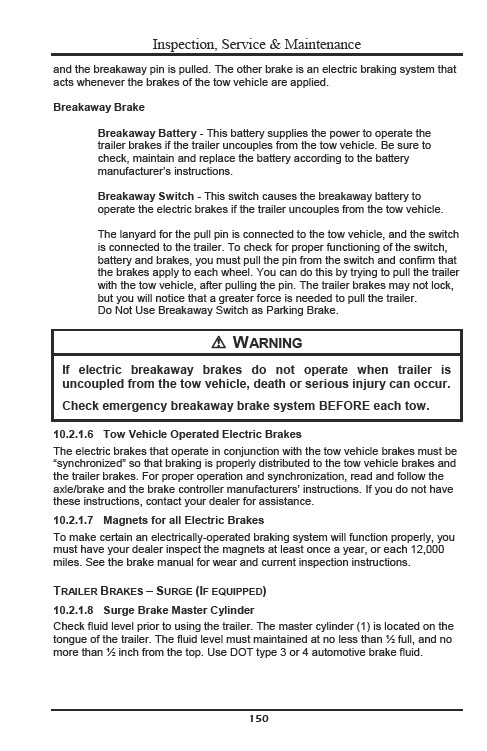 Inspection, Service & Maintenance

and the breakaway pin is pulled. The other brake is an electric braking system that acts whenever the brakes of the tow vehicle are applied.

Breakaway Brake

Breakaway Battery - This battery supplies the power to operate the trailer brakes if the trailer uncouples from the tow vehicle. Be sure to check, maintain and replace the battery according to the battery manufacturer's instructions.

Breakaway Switch - This switch causes the breakaway battery to operate the electric brakes if the trailer uncouples from the tow vehicle.

The lanyard for the pull pin is connected to the tow vehicle, and the switch is connected to the trailer. To check for proper functioning of the switch, battery and brakes, you must pull the pin from the switch and confirm that the brakes apply to each wheel. You can do this by trying to pull the trailer with the tow vehicle, after pulling the pin. The trailer brakes may not lock, but you will notice that a greater force is needed to pull the trailer. Do Not Use Breakaway Switch as Parking Brake.

⚠ WARNING

If electric breakaway brakes do not operate when trailer is uncoupled from the tow vehicle, death or serious injury can occur.

Check emergency breakaway brake system BEFORE each tow.

10.2.1.6 Tow Vehicle Operated Electric Brakes

The electric brakes that operate in conjunction with the tow vehicle brakes must be "synchronized" so that braking is properly distributed to the tow vehicle brakes and the trailer brakes. For proper operation and synchronization, read and follow the axle/brake and the brake controller manufacturers' instructions. If you do not have these instructions, contact your dealer for assistance.

10.2.1.7 Magnets for all Electric Brakes

To make certain an electrically-operated braking system will function properly, you must have your dealer inspect the magnets at least once a year, or each 12,000 miles. See the brake manual for wear and current inspection instructions.

TRAILER BRAKES – SURGE (IF EQUIPPED)

10.2.1.8 Surge Brake Master Cylinder

Check fluid level prior to using the trailer. The master cylinder (1) is located on the tongue of the trailer. The fluid level must maintained at no less than ½ full, and no more than ½ inch from the top. Use DOT type 3 or 4 automotive brake fluid.

150